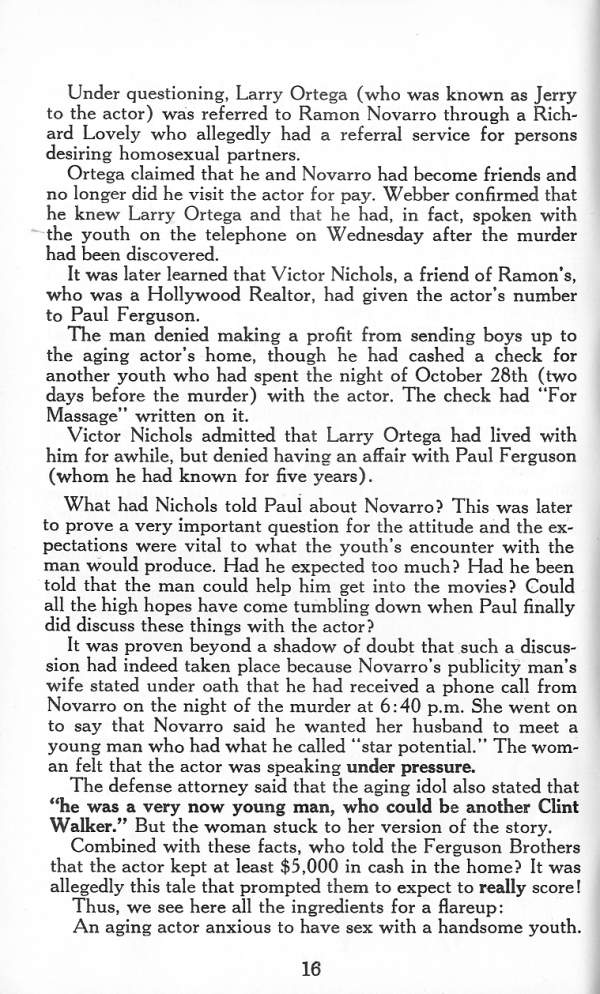 Under questioning, Larry Ortega (who was known as Jerry to the actor) was referred to Ramon Novarro through a Richard Lovely who allegedly had a referral service for persons desiring homosexual partners.

Ortega claimed that he and Novarro had become friends and no longer did he visit the actor for pay. Webber confirmed that he knew Larry Ortega and that he had, in fact, spoken with the youth on the telephone on Wednesday after the murder had been discovered.

It was later learned that Victor Nichols, a friend of Ramon's, who was a Hollywood Realtor, had given the actor's number to Paul Ferguson.

The man denied making a profit from sending boys up to the aging actor's home, though he had cashed a check for another youth who had spent the night of October 28th (two days before the murder) with the actor. The check had "For Massage" written on it.

Victor Nichols admitted that Larry Ortega had lived with him for awhile, but denied having an affair with Paul Ferguson (whom he had known for five years).

What had Nichols told Paul about Novarro? This was later to prove a very important question for the attitude and the expectations were vital to what the youth's encounter with the man would produce. Had he expected too much? Had he been told that the man could help him get into the movies? Could all the high hopes have come tumbling down when Paul finally did discuss these things with the actor?

It was proven beyond a shadow of doubt that such a discussion had indeed taken place because Novarro's publicity man's wife stated under oath that he had received a phone call from Novarro on the night of the murder at 6:40 p.m. She went on to say that Novarro said he wanted her husband to meet a young man who had what he called "star potential." The woman felt that the actor was speaking under pressure.

The defense attorney said that the aging idol also stated that "he was a very now young man, who could be another Clint Walker." But the woman stuck to her version of the story.

Combined with these facts, who told the Ferguson Brothers that the actor kept at least $5,000 in cash in the home? It was allegedly this tale that prompted them to expect to really score!

Thus, we see here all the ingredients for a flareup:

An aging actor anxious to have sex with a handsome youth.

16